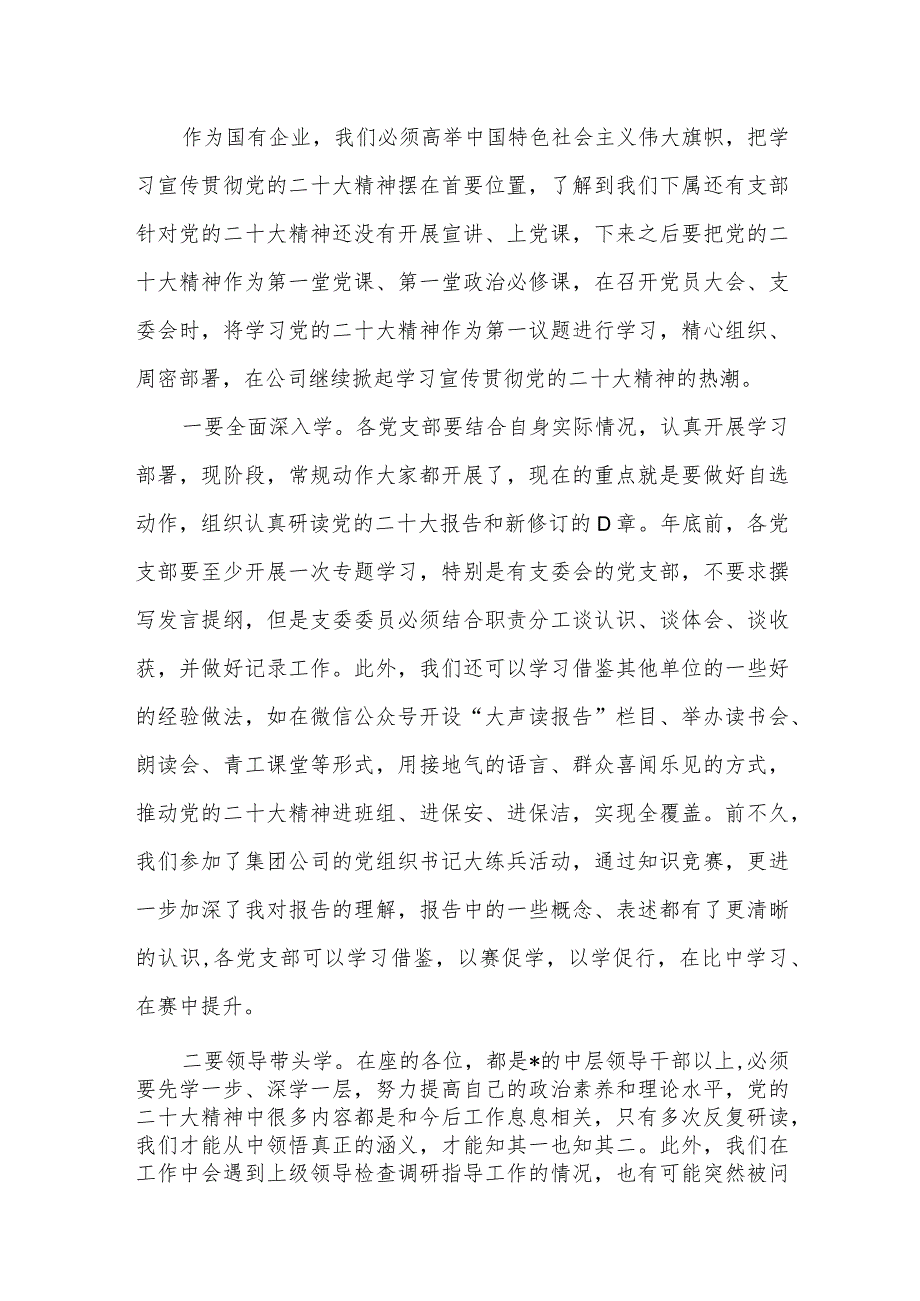 作为国有企业，我们必须高举中国特色社会主义伟大旗帜，把学习宣传贯彻党的二十大精神摆在首要位置，了解到我们下属还有支部针对党的二十大精神还没有开展宣讲、上党课，下来之后要把党的二十大精神作为第一堂党课、第一堂政治必修课，在召开党员大会、支委会时，将学习党的二十大精神作为第一议题进行学习，精心组织、周密部署，在公司继续掀起学习宣传贯彻党的二十大精神的热潮。

一要全面深入学。各党支部要结合自身实际情况，认真开展学习部署，现阶段，常规动作大家都开展了，现在的重点就是要做好自选动作，组织认真研读党的二十大报告和新修订的D章。年底前，各党支部要至少开展一次专题学习，特别是有支委会的党支部，不要求撰写发言提纲，但是支委委员必须结合职责分工谈认识、谈体会、谈收获，并做好记录工作。此外，我们还可以学习借鉴其他单位的一些好的经验做法，如在微信公众号开设“大声读报告”栏目、举办读书会、朗读会、青工课堂等形式，用接地气的语言、群众喜闻乐见的方式，推动党的二十大精神进班组、进保安、进保洁，实现全覆盖。前不久，我们参加了集团公司的党组织书记大练兵活动，通过知识竞赛，更进一步加深了我对报告的理解，报告中的一些概念、表述都有了更清晰的认识,各党支部可以学习借鉴，以赛促学，以学促行，在比中学习、在赛中提升。

二要领导带头学。在座的各位，都是*的中层领导干部以上,必须要先学一步、深学一层，努力提高自己的政治素养和理论水平，党的二十大精神中很多内容都是和今后工作息息相关，只有多次反复研读，我们才能从中领悟真正的涵义，才能知其一也知其二。此外，我们在工作中会遇到上级领导检查调研指导工作的情况，也有可能突然被问